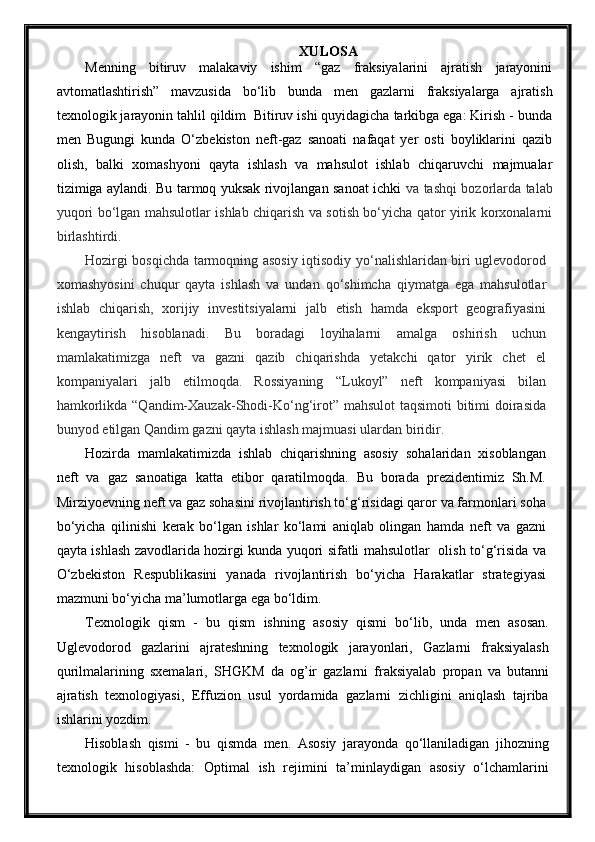 XULOSA

Menning bitiruv malakaviy ishim “gaz fraksiyalarini ajratish jarayonini avtomatlashtirish” mavzusida bo‘lib bunda men gazlarni fraksiyalarga ajratish texnologik jarayonin tahlil qildim  Bitiruv ishi quyidagicha tarkibga ega: Kirish - bunda men Bugungi kunda O‘zbekiston neft-gaz sanoati nafaqat yer osti boyliklarini qazib olish, balki xomashyoni qayta ishlash va mahsulot ishlab chiqaruvchi majmualar tizimiga aylandi. Bu tarmoq yuksak rivojlangan sanoat ichki va tashqi bozorlarda talab yuqori bo‘lgan mahsulotlar ishlab chiqarish va sotish bo‘yicha qator yirik korxonalarni birlashtirdi.

Hozirgi bosqichda tarmoqning asosiy iqtisodiy yo‘nalishlaridan biri uglevodorod xomashyosini chuqur qayta ishlash va undan qo‘shimcha qiymatga ega mahsulotlar ishlab chiqarish, xorijiy investitsiyalarni jalb etish hamda eksport geografiyasini kengaytirish hisoblanadi. Bu boradagi loyihalarni amalga oshirish uchun mamlakatimizga neft va gazni qazib chiqarishda yetakchi qator yirik chet el kompaniyalari jalb etilmoqda. Rossiyaning “Lukoyl” neft kompaniyasi bilan hamkorlikda “Qandim-Xauzak-Shodi-Ko‘ng‘irot” mahsulot taqsimoti bitimi doirasida bunyod etilgan Qandim gazni qayta ishlash majmuasi ulardan biridir.

Hozirda mamlakatimizda ishlab chiqarishning asosiy sohalaridan xisoblangan neft va gaz sanoatiga katta etibor qaratilmoqda. Bu borada prezidentimiz Sh.M. Mirziyoevning neft va gaz sohasini rivojlantirish to‘g‘risidagi qaror va farmonlari soha bo‘yicha qilinishi kerak bo‘lgan ishlar ko‘lami aniqlab olingan hamda neft va gazni qayta ishlash zavodlarida hozirgi kunda yuqori sifatli mahsulotlar  olish to‘g‘risida va O‘zbekiston Respublikasini yanada rivojlantirish bo‘yicha Harakatlar strategiyasi mazmuni bo‘yicha ma’lumotlarga ega bo‘ldim.

Texnologik qism - bu qism ishning asosiy qismi bo‘lib, unda men asosan. Uglevodorod gazlarini ajrateshning texnologik jarayonlari, Gazlarni fraksiyalash qurilmalarining sxemalari, SHGKM da og’ir gazlarni fraksiyalab propan va butanni ajratish texnologiyasi, Effuzion usul yordamida gazlarni zichligini aniqlash tajriba ishlarini yozdim.

Hisoblash qismi - bu qismda men. Asosiy jarayonda qo‘llaniladigan jihozning texnologik hisoblashda: Optimal ish rejimini ta’minlaydigan asosiy o‘lchamlarini